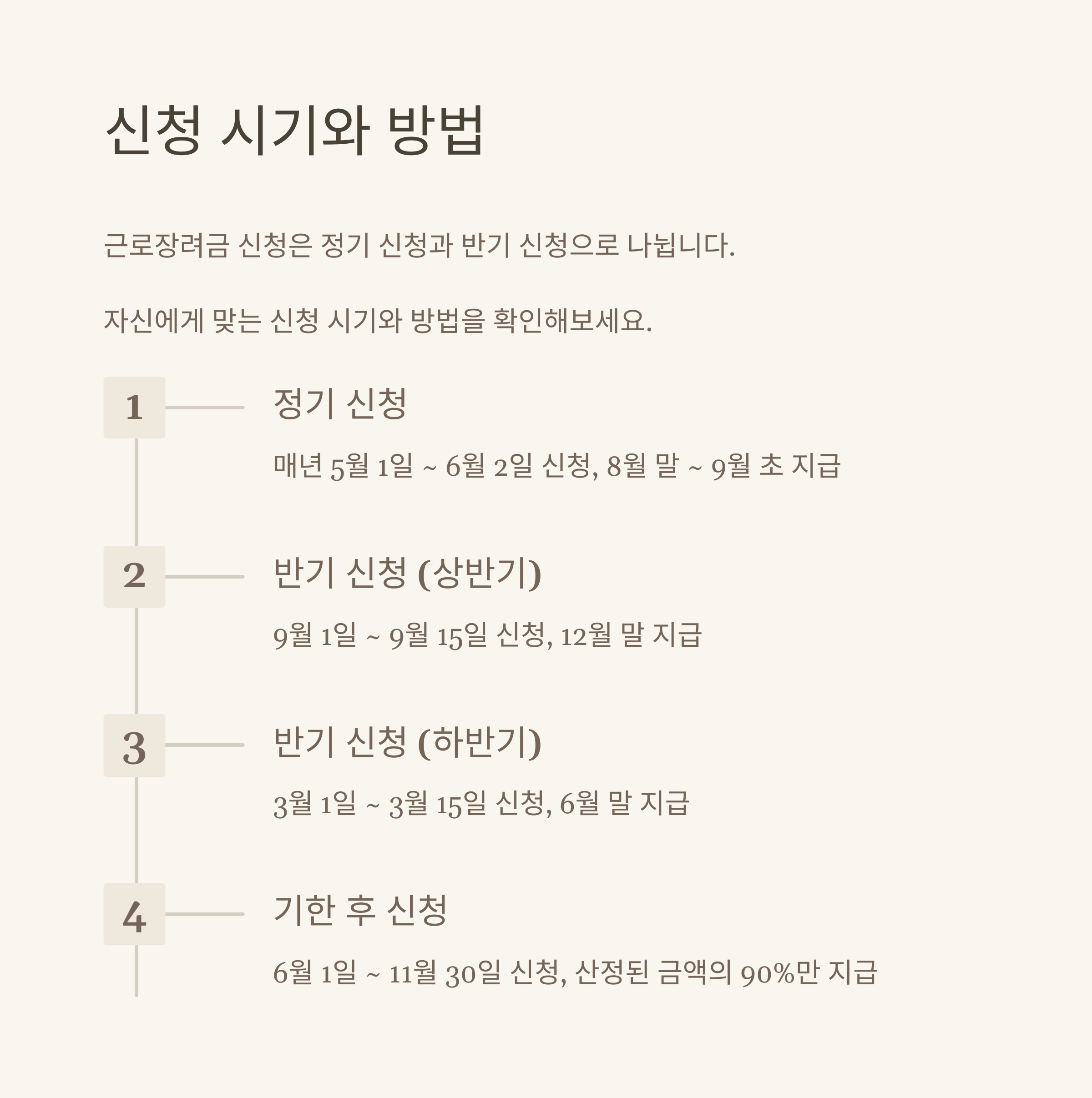 신청 시기와 방법

근로장려금 신청은 정기 신청과 반기 신청으로 나뉩니다.

자신에게 맞는 신청 시기와 방법을 확인해보세요.

1

정기 신청

매년 5월 1일 ~ 6월 2일 신청, 8월 말 ~ 9월 초 지급

2

반기 신청 (상반기)

9월 1일 ~ 9월 15일 신청, 12월 말 지급

3

반기 신청 (하반기)

3월 1일 ~ 3월 15일 신청, 6월 말 지급

4

기한 후 신청

6월 1일 ~ 11월 30일 신청, 산정된 금액의 90%만 지급